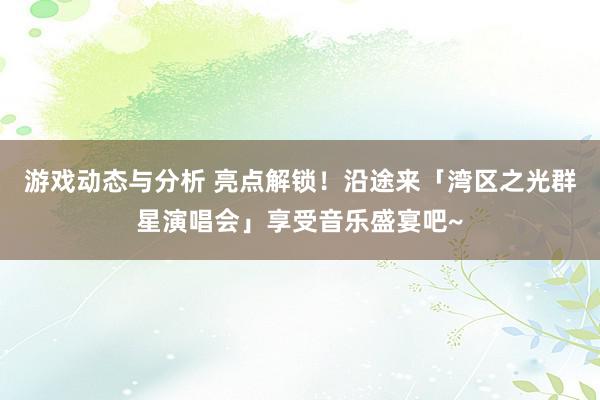 游戏动态与分析 亮点解锁！沿途来「湾区之光群星演唱会」享受音乐盛宴吧~